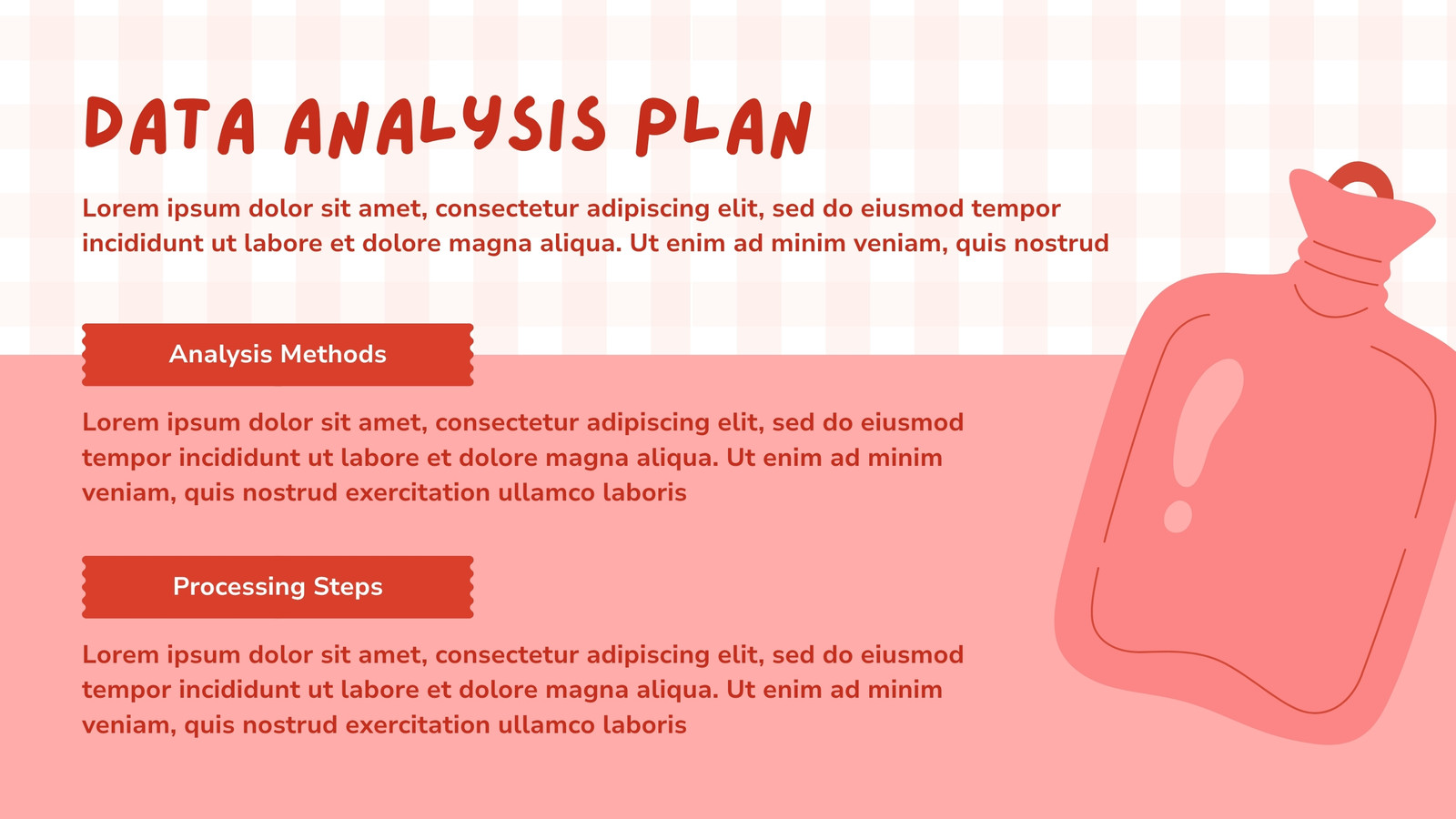 DATA ANALYSIS PLAN

Lorem ipsum dolor sit amet, consectetur adipiscing elit, sed do eiusmod tempor incididunt ut labore et dolore magna aliqua. Ut enim ad minim veniam, quis nostrud

Analysis Methods

Lorem ipsum dolor sit amet, consectetur adipiscing elit, sed do eiusmod tempor incididunt ut labore et dolore magna aliqua. Ut enim ad minim veniam, quis nostrud exercitation ullamco laboris

Processing Steps

Lorem ipsum dolor sit amet, consectetur adipiscing elit, sed do eiusmod tempor incididunt ut labore et dolore magna aliqua. Ut enim ad minim veniam, quis nostrud exercitation ullamco laboris